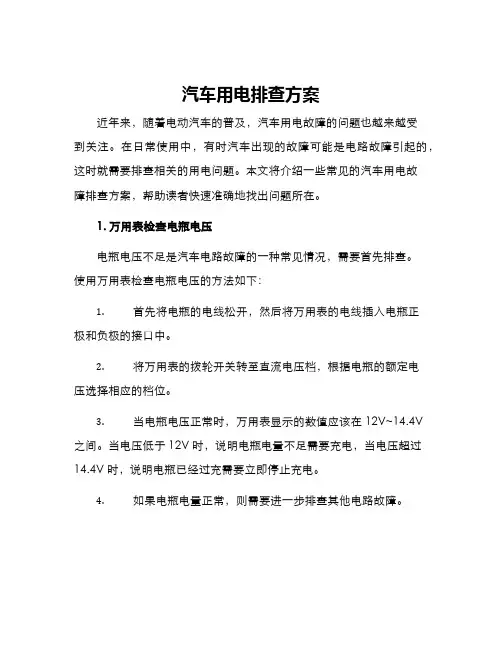 汽车用电排查方案

近年来，随着电动汽车的普及，汽车用电故障的问题也越来越受到关注。在日常使用中，有时汽车出现的故障可能是电路故障引起的，这时就需要排查相关的用电问题。本文将介绍一些常见的汽车用电故障排查方案，帮助读者快速准确地找出问题所在。

1. 万用表检查电瓶电压

电瓶电压不足是汽车电路故障的一种常见情况，需要首先排查。使用万用表检查电瓶电压的方法如下：

1. 首先将电瓶的电线松开，然后将万用表的电线插入电瓶正极和负极的接口中。

2. 将万用表的拨轮开关转至直流电压档，根据电瓶的额定电压选择相应的档位。

3. 当电瓶电压正常时，万用表显示的数值应该在 12V~14.4V 之间。当电压低于 12V 时，说明电瓶电量不足需要充电，当电压超过 14.4V 时，说明电瓶已经过充需要立即停止充电。

4. 如果电瓶电量正常，则需要进一步排查其他电路故障。